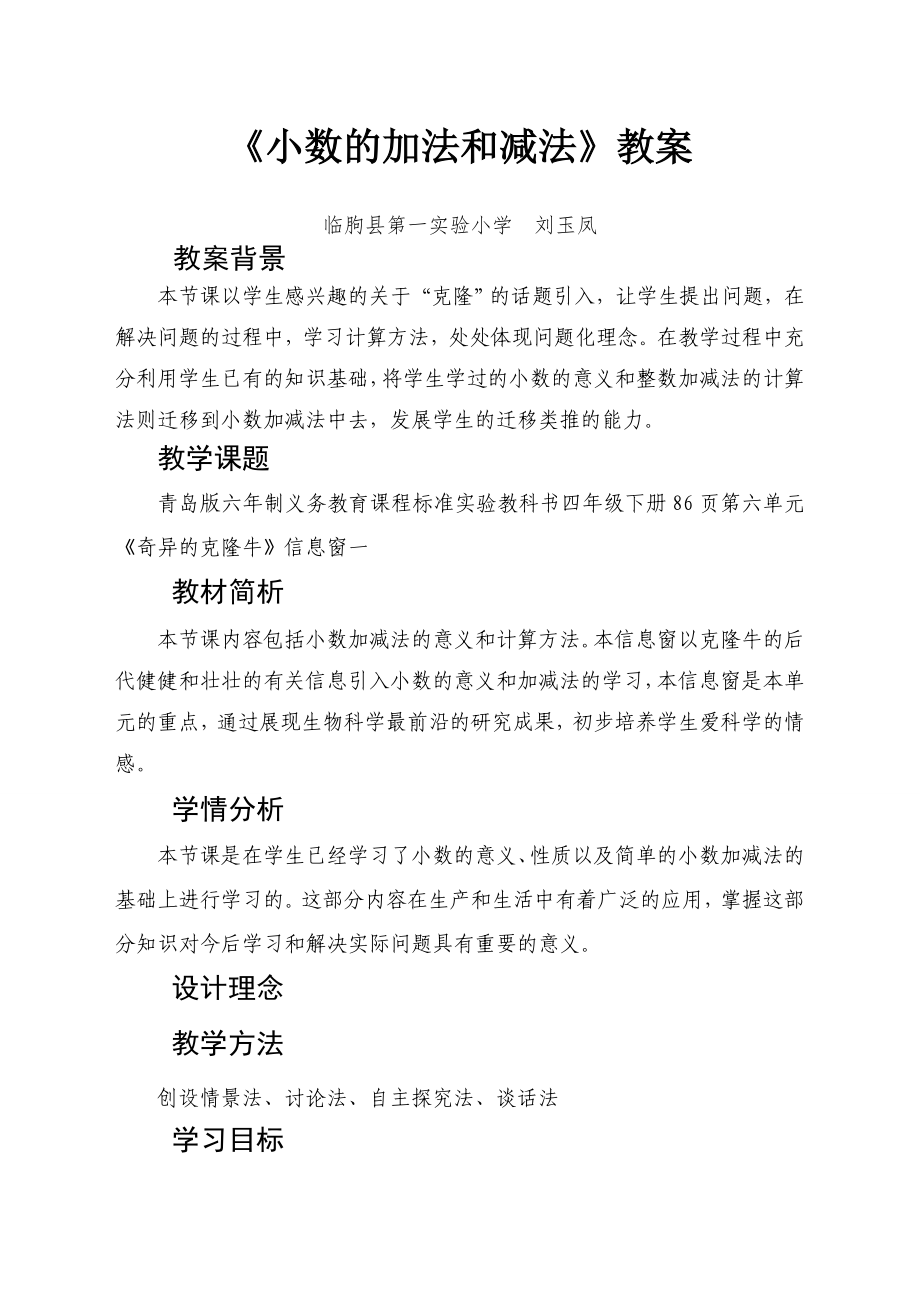 《小数的加法和减法》教案

临朐县第一实验小学　刘玉凤

教案背景

本节课以学生感兴趣的关于“克隆”的话题引入，让学生提出问题，在解决问题的过程中，学习计算方法，处处体现问题化理念。在教学过程中充分利用学生已有的知识基础，将学生学过的小数的意义和整数加减法的计算法则迁移到小数加减法中去，发展学生的迁移类推的能力。

教学课题

青岛版六年制义务教育课程标准实验教科书四年级下册86页第六单元《奇异的克隆牛》信息窗一

教材简析

本节课内容包括小数加减法的意义和计算方法。本信息窗以克隆牛的后代健健和壮壮的有关信息引入小数的意义和加减法的学习，本信息窗是本单元的重点，通过展现生物科学最前沿的研究成果，初步培养学生爱科学的情感。

学情分析

本节课是在学生已经学习了小数的意义、性质以及简单的小数加减法的基础上进行学习的。这部分内容在生产和生活中有着广泛的应用，掌握这部分知识对今后学习和解决实际问题具有重要的意义。

设计理念

教学方法

创设情景法、讨论法、自主探究法、谈话法

学习目标